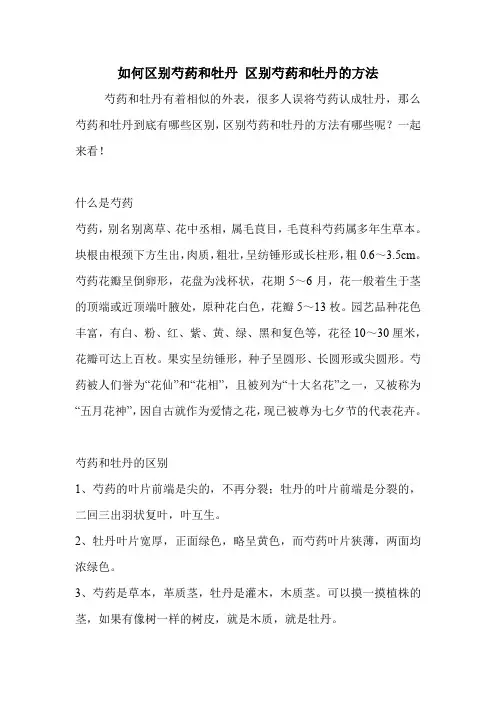 如何区别芍药和牡丹 区别芍药和牡丹的方法

芍药和牡丹有着相似的外表，很多人误将芍药认成牡丹，那么芍药和牡丹到底有哪些区别，区别芍药和牡丹的方法有哪些呢？一起来看！

什么是芍药

芍药，别名别离草、花中丞相，属毛茛目，毛茛科芍药属多年生草本。块根由根颈下方生出，肉质，粗壮，呈纺锤形或长柱形，粗 0.6～3.5cm。芍药花瓣呈倒卵形，花盘为浅杯状，花期 5～6 月，花一般着生于茎的顶端或近顶端叶腋处，原种花白色，花瓣 5～13 枚。园艺品种花色丰富，有白、粉、红、紫、黄、绿、黑和复色等，花径 10～30 厘米，花瓣可达上百枚。果实呈纺锤形，种子呈圆形、长圆形或尖圆形。芍药被人们誉为“花仙”和“花相”，且被列为“十大名花”之一，又被称为“五月花神”，因自古就作为爱情之花，现已被尊为七夕节的代表花卉。

芍药和牡丹的区别

1、芍药的叶片前端是尖的，不再分裂；牡丹的叶片前端是分裂的，二回三出羽状复叶，叶互生。

2、牡丹叶片宽厚，正面绿色，略呈黄色，而芍药叶片狭薄，两面均浓绿色。

3、芍药是草本，革质茎，牡丹是灌木，木质茎。可以摸一摸植株的茎，如果有像树一样的树皮，就是木质，就是牡丹。